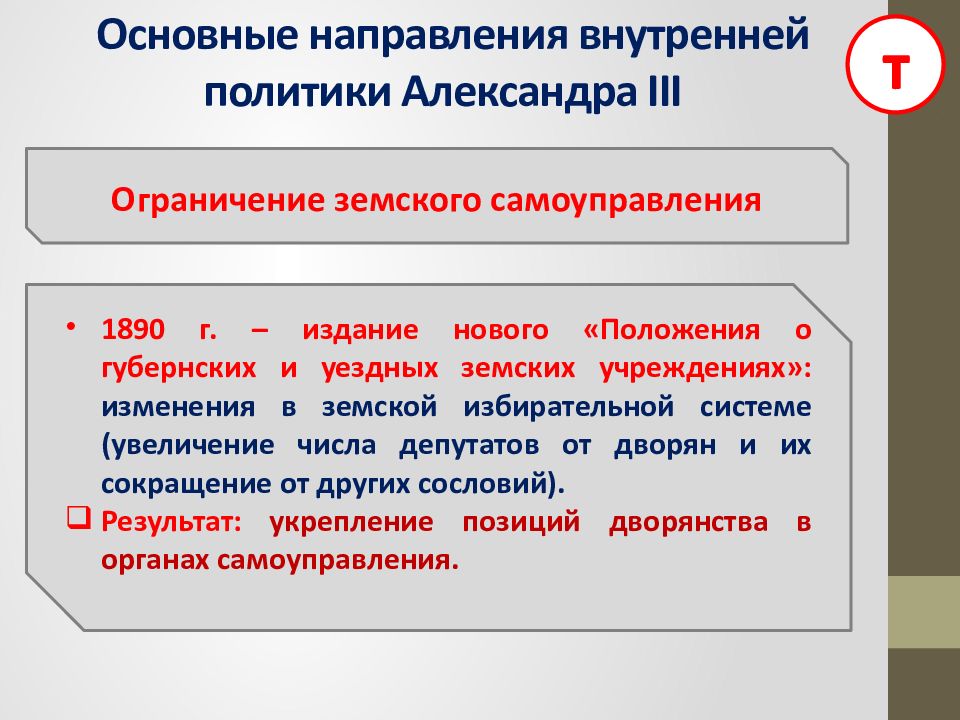 Основные направления внутренней политики Александра III

Т

Ограничение земского самоуправления

• 1890 г. – издание нового «Положения о губернских и уездных земских учреждениях»: изменения в земской избирательной системе (увеличение числа депутатов от дворян и их сокращение от других сословий).

❑ Результат: укрепление позиций дворянства в органах самоуправления.